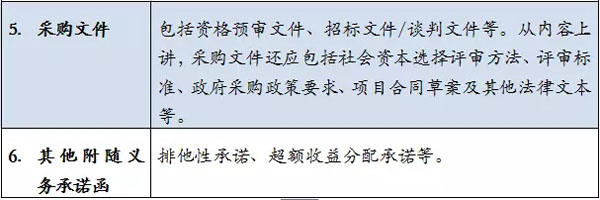 | 5. 采购文件 | 包括资格预审文件、招标文件/谈判文件等。从内容上讲，采购文件还应包括社会资本选择评审方法、评审标准、政府采购政策要求、项目合同草案及其他法律文本等。 |
|---|---|
| 6. 其他附随义务承诺函 | 排他性承诺、超额收益分配承诺等。 |